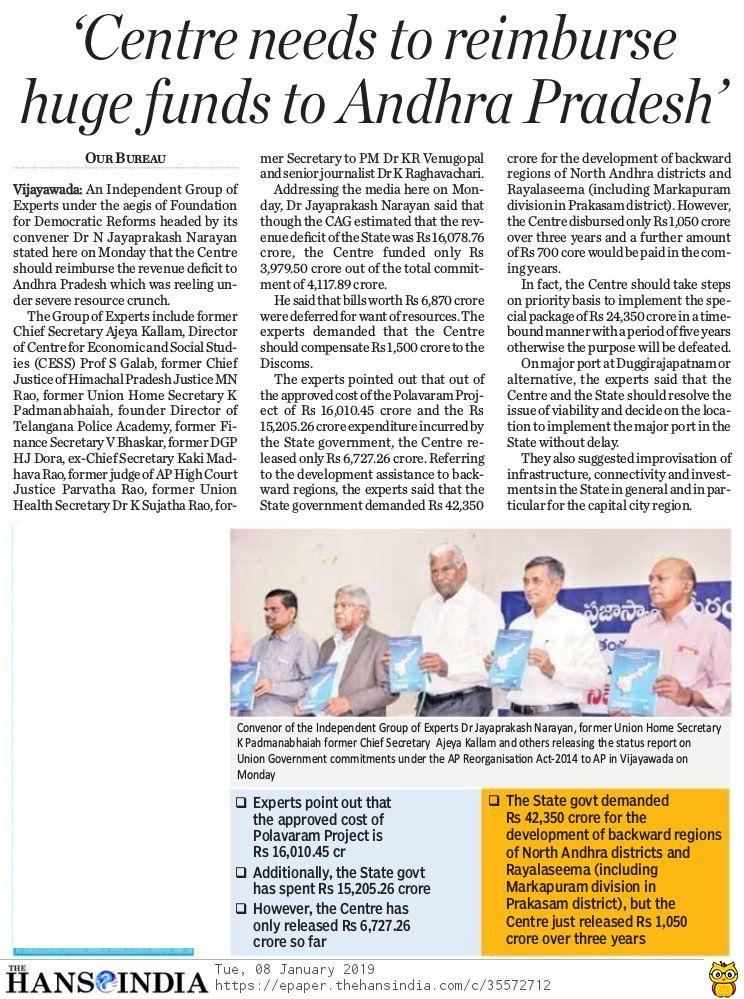 'Centre needs to reimburse huge funds to Andhra Pradesh'

OUR BUREAU

Vijayawada: An Independent Group of Experts under the aegis of Foundation for Democratic Reforms headed by its convener Dr N Jayaprakash Narayan stated here on Monday that the Centre should reimburse the revenue deficit to Andhra Pradesh which was reeling under severe resource crunch.

The Group of Experts include former Chief Secretary Ajeya Kallam, Director of Centre for Economic and Social Studies (CESS) Prof S Galab, former Chief Justice of Himachal Pradesh Justice MN Rao, former Union Home Secretary K Padmanabhaiah, founder Director of Telangana Police Academy, former Finance Secretary V Bhaskar, former DGP HJ Dora, ex-Chief Secretary Kaki Madhava Rao, former judge of AP High Court Justice Parvatha Rao, former Union Health Secretary Dr K Sujatha Rao, former Secretary to PM Dr KR Venugopal and senior journalist Dr K Raghavachari.

Addressing the media here on Monday, Dr Jayaprakash Narayan said that though the CAG estimated that the revenue deficit of the State was Rs 16,078.76 crore, the Centre funded only Rs 3,979.50 crore out of the total commitment of 4,117.89 crore.

He said that bills worth Rs 6,870 crore were deferred for want of resources. The experts demanded that the Centre should compensate Rs 1,500 crore to the Discoms.

The experts pointed out that out of the approved cost of the Polavaram Project of Rs 16,010.45 crore and the Rs 15,205.26 crore expenditure incurred by the State government, the Centre released only Rs 6,727.26 crore. Referring to the development assistance to backward regions, the experts said that the State government demanded Rs 42,350 crore for the development of backward regions of North Andhra districts and Rayalaseema (including Markapuram division in Prakasam district). However, the Centre disbursed only Rs 1,050 crore over three years and a further amount of Rs 700 core would be paid in the coming years.

In fact, the Centre should take steps on priority basis to implement the special package of Rs 24,350 crore in a time-bound manner with a period of five years otherwise the purpose will be defeated.

On major port at Duggirajapatnam or alternative, the experts said that the Centre and the State should resolve the issue of viability and decide on the location to implement the major port in the State without delay.

They also suggested improvisation of infrastructure, connectivity and investments in the State in general and in particular for the capital city region.

Convenor of the Independent Group of Experts Dr Jayaprakash Narayan, former Union Home Secretary K Padmanabhaiah former Chief Secretary Ajeya Kallam and others releasing the status report on Union Government commitments under the AP Reorganisation Act-2014 to AP in Vijayawada on Monday

❑ Experts point out that the approved cost of Polavaram Project is Rs 16,010.45 cr
❑ Additionally, the State govt has spent Rs 15,205.26 crore
❑ However, the Centre has only released Rs 6,727.26 crore so far

❑ The State govt demanded Rs 42,350 crore for the development of backward regions of North Andhra districts and Rayalaseema (including Markapuram division in Prakasam district), but the Centre just released Rs 1,050 crore over three years

THE HANS INDIA Tue, 08 January 2019 https://epaper.thehansindia.com/c/35572712